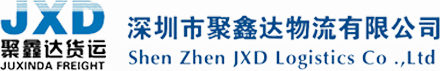 JXD
聚鑫达货运
JUXINDA FREIGHT

深圳市聚鑫达物流有限公司
Shen Zhen JXD Logistics Co .,Ltd